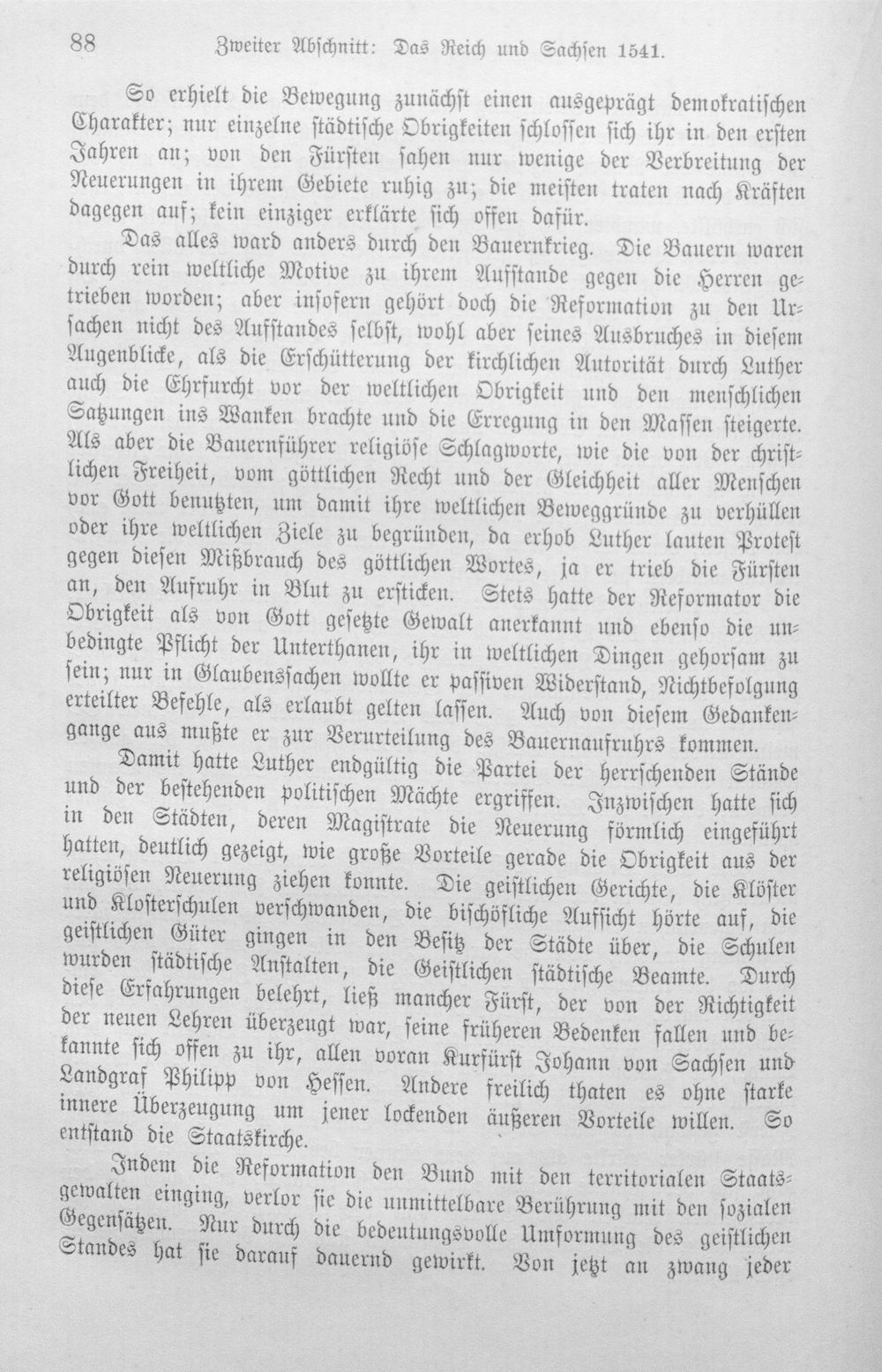 88 Zweiter Abschnitt: Das Reich und Sachsen 1541.

So erhielt die Bewegung zunächst einen ausgeprägt demokratischen Charakter; nur einzelne städtische Obrigkeiten schlossen sich ihr in den ersten Jahren an; von den Fürsten sahen nur wenige der Verbreitung der Neuerungen in ihrem Gebiete ruhig zu; die meisten traten nach Kräften dagegen auf; kein einziger erklärte sich offen dafür.

Das alles ward anders durch den Bauernkrieg. Die Bauern waren durch rein weltliche Motive zu ihrem Aufstande gegen die Herren getrieben worden; aber insofern gehört doch die Reformation zu den Ursachen nicht des Aufstandes selbst, wohl aber seines Ausbruches in diesem Augenblicke, als die Erschütterung der kirchlichen Autorität durch Luther auch die Ehrfurcht vor der weltlichen Obrigkeit und den menschlichen Satzungen ins Wanken brachte und die Erregung in den Massen steigerte. Als aber die Bauernführer religiöse Schlagworte, wie die von der christlichen Freiheit, vom göttlichen Recht und der Gleichheit aller Menschen vor Gott benutzten, um damit ihre weltlichen Beweggründe zu verhüllen oder ihre weltlichen Ziele zu begründen, da erhob Luther lauten Protest gegen diesen Mißbrauch des göttlichen Wortes, ja er trieb die Fürsten an, den Aufruhr in Blut zu ersticken. Stets hatte der Reformator die Obrigkeit als von Gott gesetzte Gewalt anerkannt und ebenso die unbedingte Pflicht der Unterthanen, ihr in weltlichen Dingen gehorsam zu sein; nur in Glaubenssachen wollte er passiven Widerstand, Nichtbefolgung erteilter Befehle, als erlaubt gelten lassen. Auch von diesem Gedankengange aus mußte er zur Verurteilung des Bauernaufruhrs kommen.

Damit hatte Luther endgültig die Partei der herrschenden Stände und der bestehenden politischen Mächte ergriffen. Inzwischen hatte sich in den Städten, deren Magistrate die Neuerung förmlich eingeführt hatten, deutlich gezeigt, wie große Vorteile gerade die Obrigkeit aus der religiösen Neuerung ziehen konnte. Die geistlichen Gerichte, die Klöster und Klosterschulen verschwanden, die bischöfliche Aufsicht hörte auf, die geistlichen Güter gingen in den Besitz der Städte über, die Schulen wurden städtische Anstalten, die Geistlichen städtische Beamte. Durch diese Erfahrungen belehrt, ließ mancher Fürst, der von der Richtigkeit der neuen Lehren überzeugt war, seine früheren Bedenken fallen und bekannte sich offen zu ihr, allen voran Kurfürst Johann von Sachsen und Landgraf Philipp von Hessen. Andere freilich thaten es ohne starke innere Überzeugung um jener lockenden äußeren Vorteile willen. So entstand die Staatskirche.

Indem die Reformation den Bund mit den territorialen Staatsgewalten einging, verlor sie die unmittelbare Berührung mit den sozialen Gegensätzen. Nur durch die bedeutungsvolle Umformung des geistlichen Standes hat sie darauf dauernd gewirkt. Von jetzt an zwang jeder